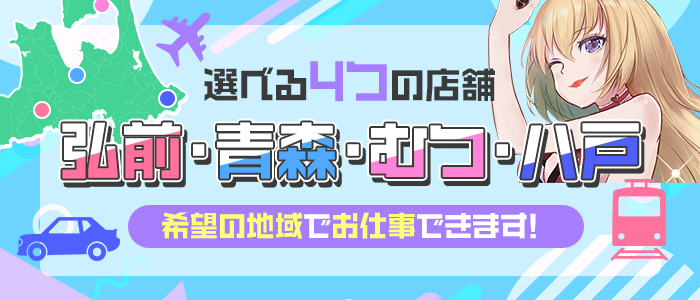 選べる4つの店舗

弘前・青森・むつ・八戸

希望の地域でお仕事できます!